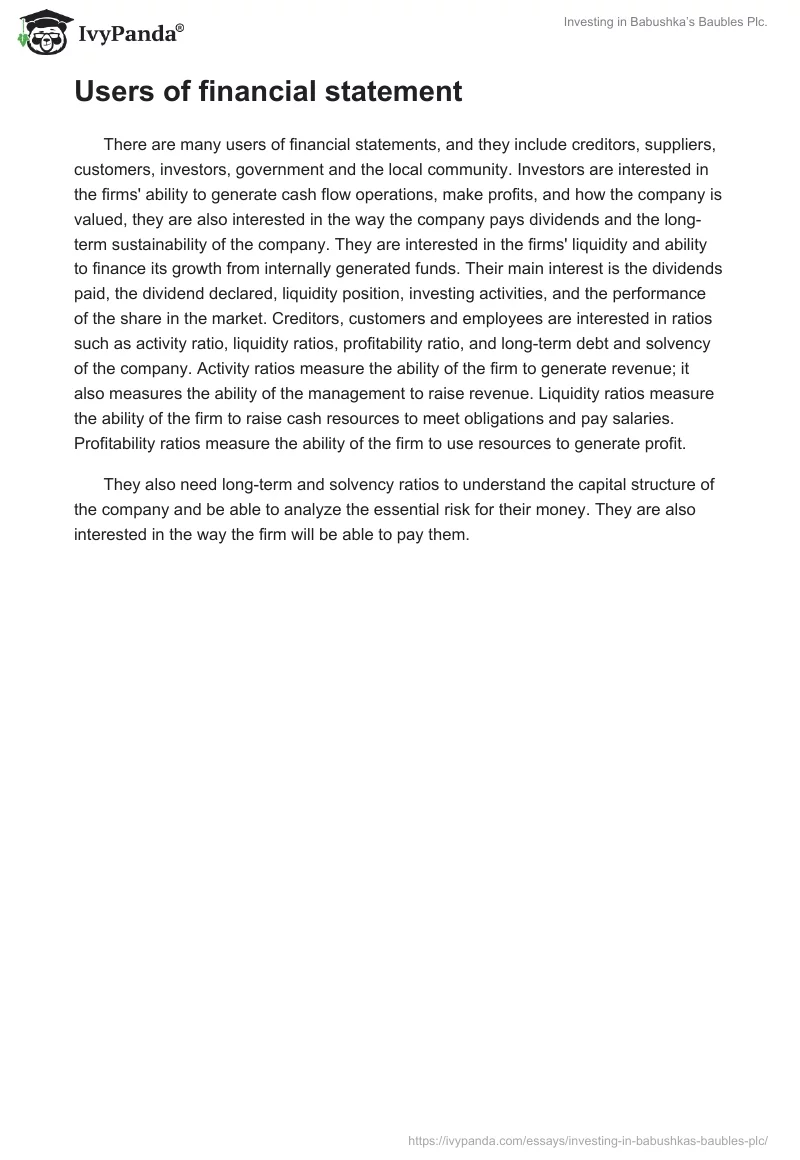 IvyPanda®

Investing in Babushka's Baubles Plc.

Users of financial statement

There are many users of financial statements, and they include creditors, suppliers, customers, investors, government and the local community. Investors are interested in the firms' ability to generate cash flow operations, make profits, and how the company is valued, they are also interested in the way the company pays dividends and the long-term sustainability of the company. They are interested in the firms' liquidity and ability to finance its growth from internally generated funds. Their main interest is the dividends paid, the dividend declared, liquidity position, investing activities, and the performance of the share in the market. Creditors, customers and employees are interested in ratios such as activity ratio, liquidity ratios, profitability ratio, and long-term debt and solvency of the company. Activity ratios measure the ability of the firm to generate revenue; it also measures the ability of the management to raise revenue. Liquidity ratios measure the ability of the firm to raise cash resources to meet obligations and pay salaries. Profitability ratios measure the ability of the firm to use resources to generate profit.

They also need long-term and solvency ratios to understand the capital structure of the company and be able to analyze the essential risk for their money. They are also interested in the way the firm will be able to pay them.

https://ivypanda.com/essays/investing-in-babushkas-baubles-plc/